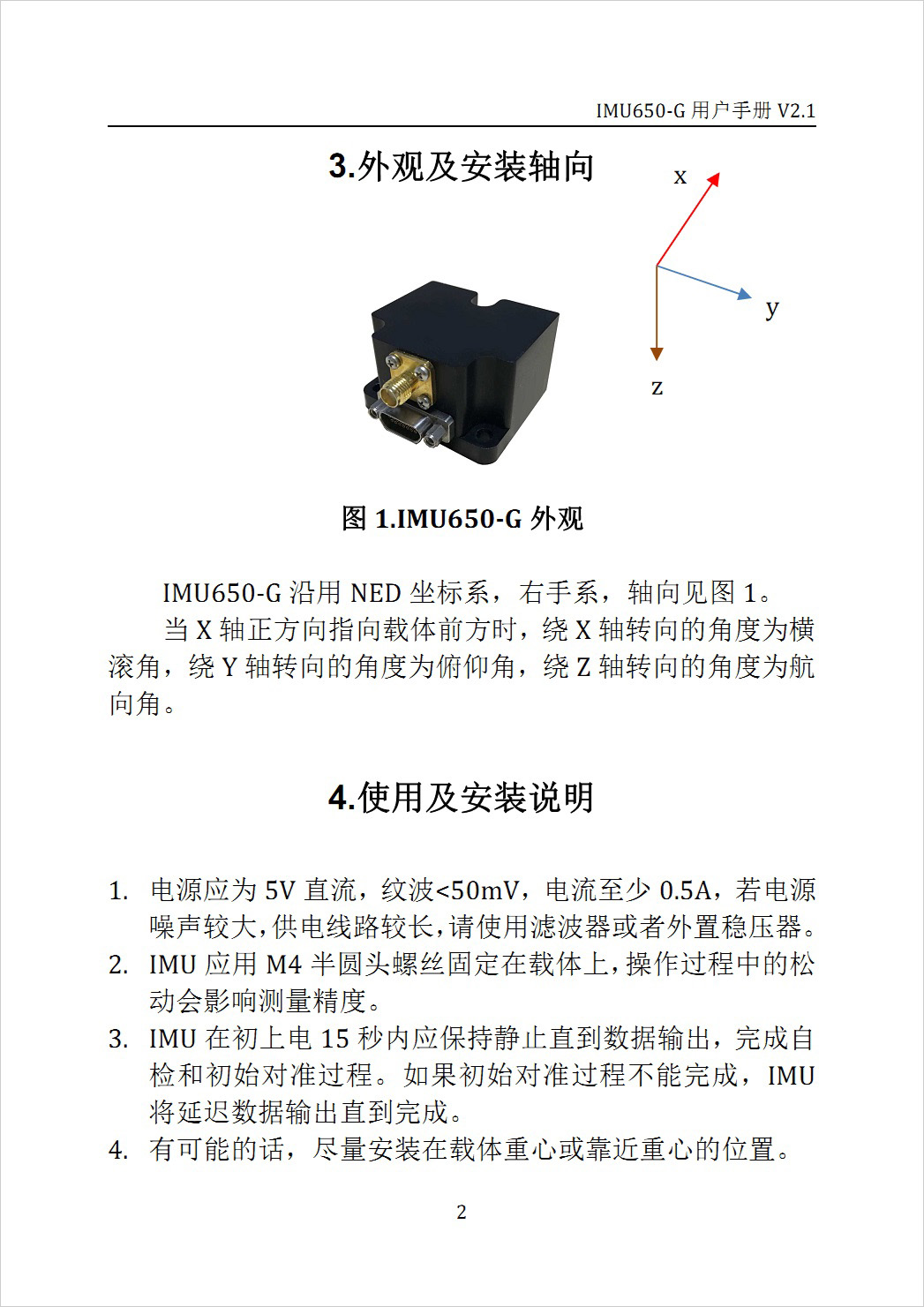 IMU650-G 用户手册 V2.1

3.外观及安装轴向

x

y

z

图 1.IMU650-G 外观

IMU650-G 沿用 NED 坐标系，右手系，轴向见图 1。

当 X 轴正方向指向载体前方时，绕 X 轴转向的角度为横滚角，绕 Y 轴转向的角度为俯仰角，绕 Z 轴转向的角度为航向角。

4.使用及安装说明

1. 电源应为 5V 直流，纹波<50mV，电流至少 0.5A，若电源噪声较大，供电线路较长，请使用滤波器或者外置稳压器。
2. IMU 应用 M4 半圆头螺丝固定在载体上，操作过程中的松动会影响测量精度。
3. IMU 在初上电 15 秒内应保持静止直到数据输出，完成自检和初始对准过程。如果初始对准过程不能完成，IMU 将延迟数据输出直到完成。
4. 有可能的话，尽量安装在载体重心或靠近重心的位置。

2